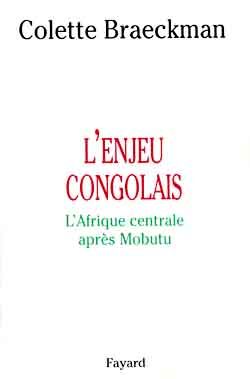 Colette Braeckman

L'ENJEU CONGOLAIS

L'Afrique centrale après Mobutu

Fayard